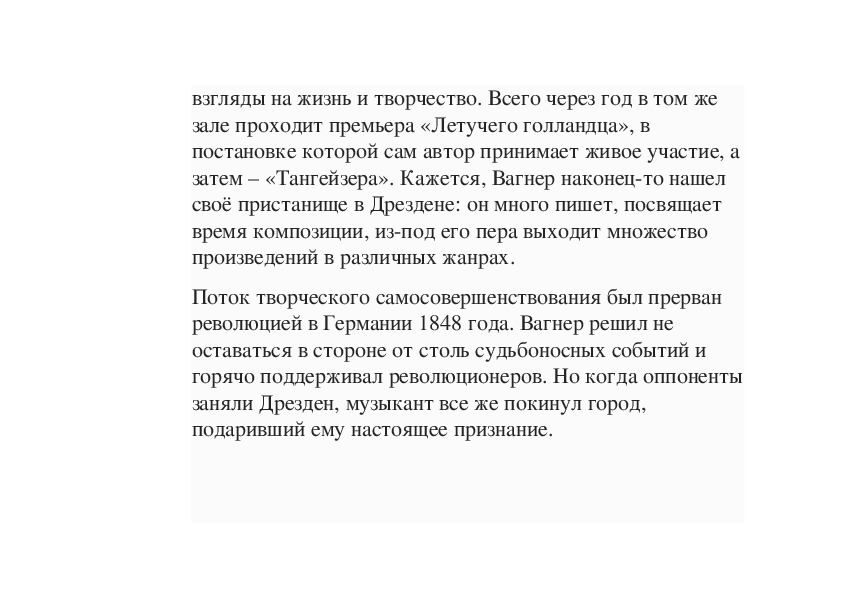 взгляды на жизнь и творчество. Всего через год в том же зале проходит премьера «Летучего голландца», в постановке которой сам автор принимает живое участие, а затем – «Тангейзера». Кажется, Вагнер наконец-то нашел своё пристанище в Дрездене: он много пишет, посвящает время композиции, из-под его пера выходит множество произведений в различных жанрах.

Поток творческого самосовершенствования был прерван революцией в Германии 1848 года. Вагнер решил не оставаться в стороне от столь судьбоносных событий и горячо поддерживал революционеров. Но когда оппоненты заняли Дрезден, музыкант все же покинул город, подаривший ему настоящее признание.